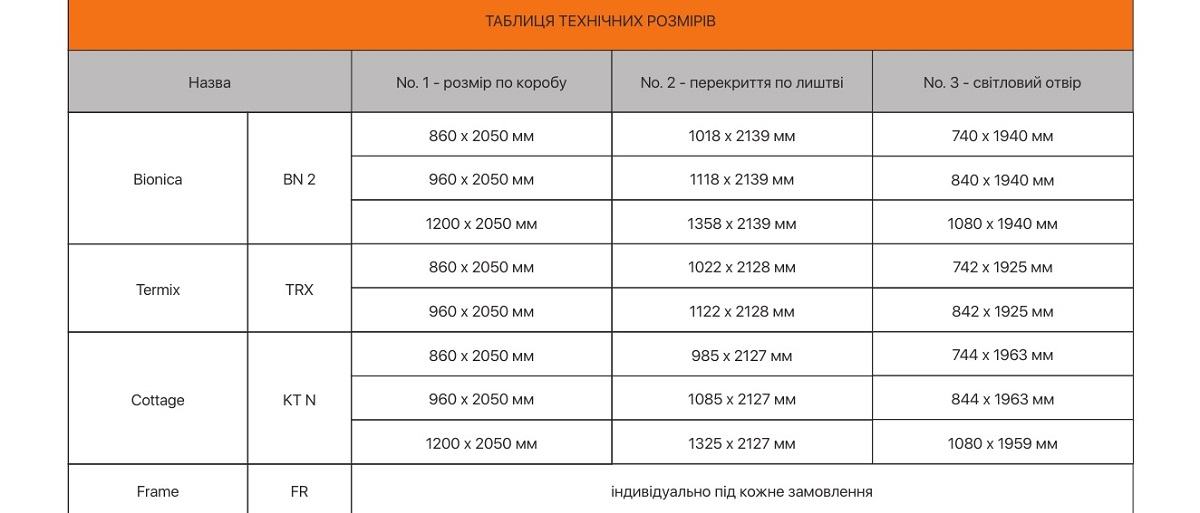 ТАБЛИЦЯ ТЕХНІЧНИХ РОЗМІРІВ

| Назва | | No. 1 - розмір по коробу | No. 2 - перекриття по лиштві | No. 3 - світловий отвір |
|---|---|---|---|---|
| Bionica | BN 2 | 860 x 2050 мм | 1018 x 2139 мм | 740 x 1940 мм |
| | | 960 x 2050 мм | 1118 x 2139 мм | 840 x 1940 мм |
| | | 1200 x 2050 мм | 1358 x 2139 мм | 1080 x 1940 мм |
| Termix | TRX | 860 x 2050 мм | 1022 x 2128 мм | 742 x 1925 мм |
| | | 960 x 2050 мм | 1122 x 2128 мм | 842 x 1925 мм |
| Cottage | KT N | 860 x 2050 мм | 985 x 2127 мм | 744 x 1963 мм |
| | | 960 x 2050 мм | 1085 x 2127 мм | 844 x 1963 мм |
| | | 1200 x 2050 мм | 1325 x 2127 мм | 1080 x 1959 мм |
| Frame | FR | індивідуально під кожне замовлення | | |